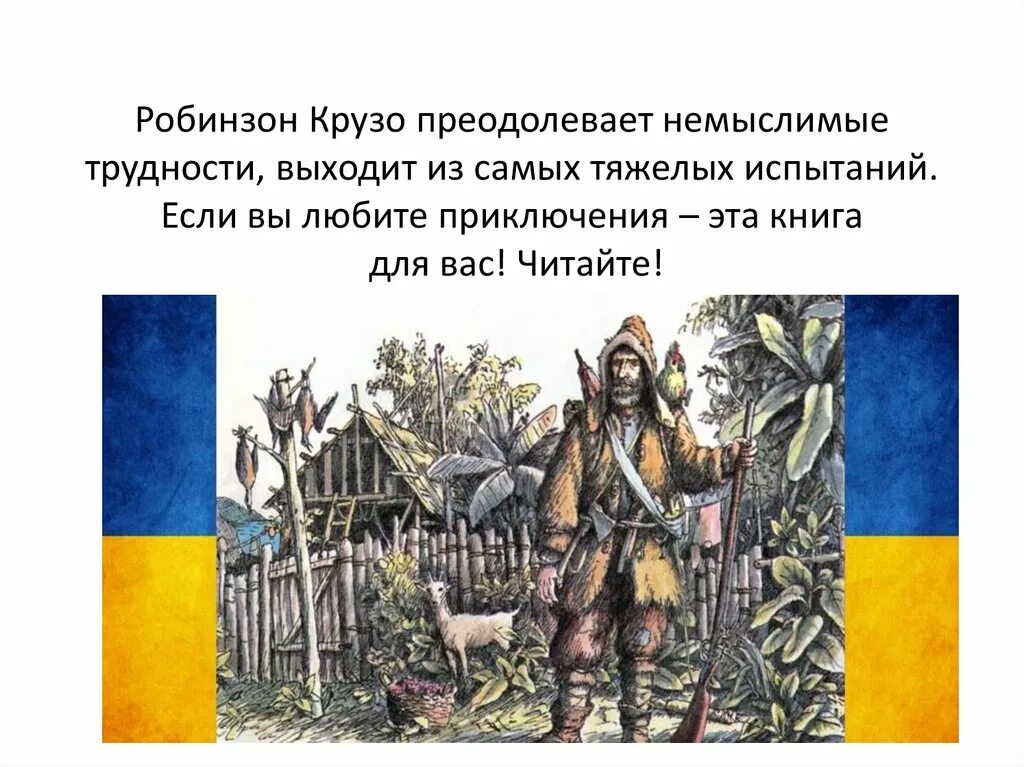 Робинзон Крузо преодолевает немыслимые трудности, выходит из самых тяжелых испытаний. Если вы любите приключения – эта книга для вас! Читайте!